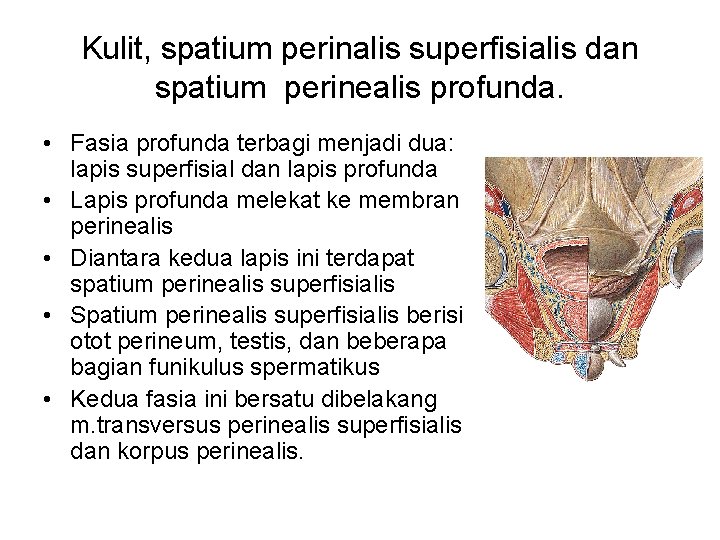 Kulit, spatium perinalis superfisialis dan spatium perinealis profunda.

• Fasia profunda terbagi menjadi dua: lapis superfisial dan lapis profunda
• Lapis profunda melekat ke membran perinealis
• Diantara kedua lapis ini terdapat spatium perinealis superfisialis
• Spatium perinealis superfisialis berisi otot perineum, testis, dan beberapa bagian funikulus spermatikus
• Kedua fasia ini bersatu dibelakang m.transversus perinealis superfisialis dan korpus perinealis.